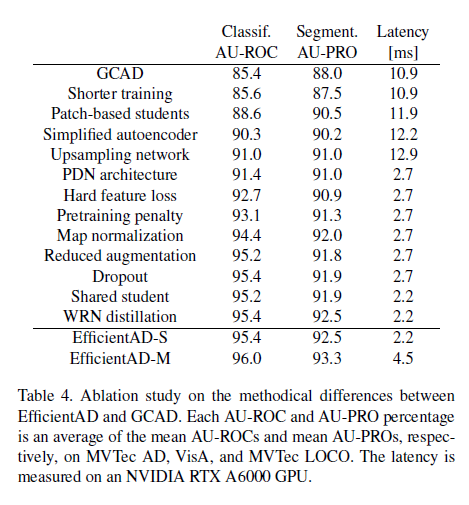 | | Classif. AU-ROC | Segment. AU-PRO | Latency [ms] |
|---|---|---|---|
| GCAD | 85.4 | 88.0 | 10.9 |
| Shorter training | 85.6 | 87.5 | 10.9 |
| Patch-based students | 88.6 | 90.5 | 11.9 |
| Simplified autoencoder | 90.3 | 90.2 | 12.2 |
| Upsampling network | 91.0 | 91.0 | 12.9 |
| PDN architecture | 91.4 | 91.0 | 2.7 |
| Hard feature loss | 92.7 | 90.9 | 2.7 |
| Pretraining penalty | 93.1 | 91.3 | 2.7 |
| Map normalization | 94.4 | 92.0 | 2.7 |
| Reduced augmentation | 95.2 | 91.8 | 2.7 |
| Dropout | 95.4 | 91.9 | 2.7 |
| Shared student | 95.2 | 91.9 | 2.2 |
| WRN distillation | 95.4 | 92.5 | 2.2 |
| EfficientAD-S | 95.4 | 92.5 | 2.2 |
| EfficientAD-M | 96.0 | 93.3 | 4.5 |

Table 4. Ablation study on the methodical differences between EfficientAD and GCAD. Each AU-ROC and AU-PRO percentage is an average of the mean AU-ROCs and mean AU-PROs, respectively, on MVTec AD, VisA, and MVTec LOCO. The latency is measured on an NVIDIA RTX A6000 GPU.